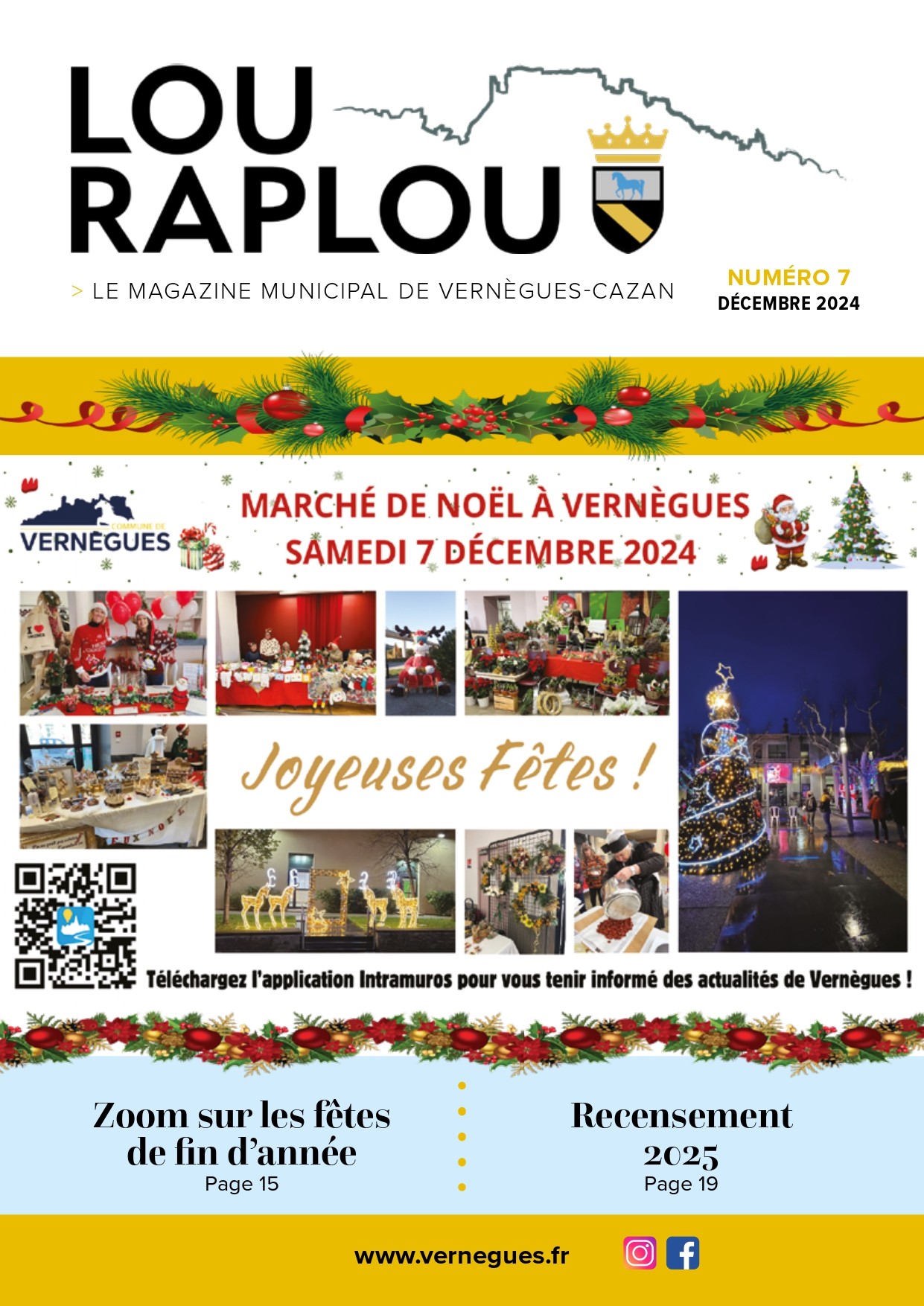 LOU RAPLOU

> LE MAGAZINE MUNICIPAL DE VERNÈGUES-CAZAN

NUMÉRO 7
DÉCEMBRE 2024

COMMUNE DE
VERNÈGUES

MARCHÉ DE NOËL À VERNÈGUES
SAMEDI 7 DÉCEMBRE 2024

Joyeuses Fêtes !

Téléchargez l'application Intramuros pour vous tenir informé des actualités de Vernègues !

Zoom sur les fêtes de fin d'année
Page 15

Recensement 2025
Page 19

www.vernegues.fr